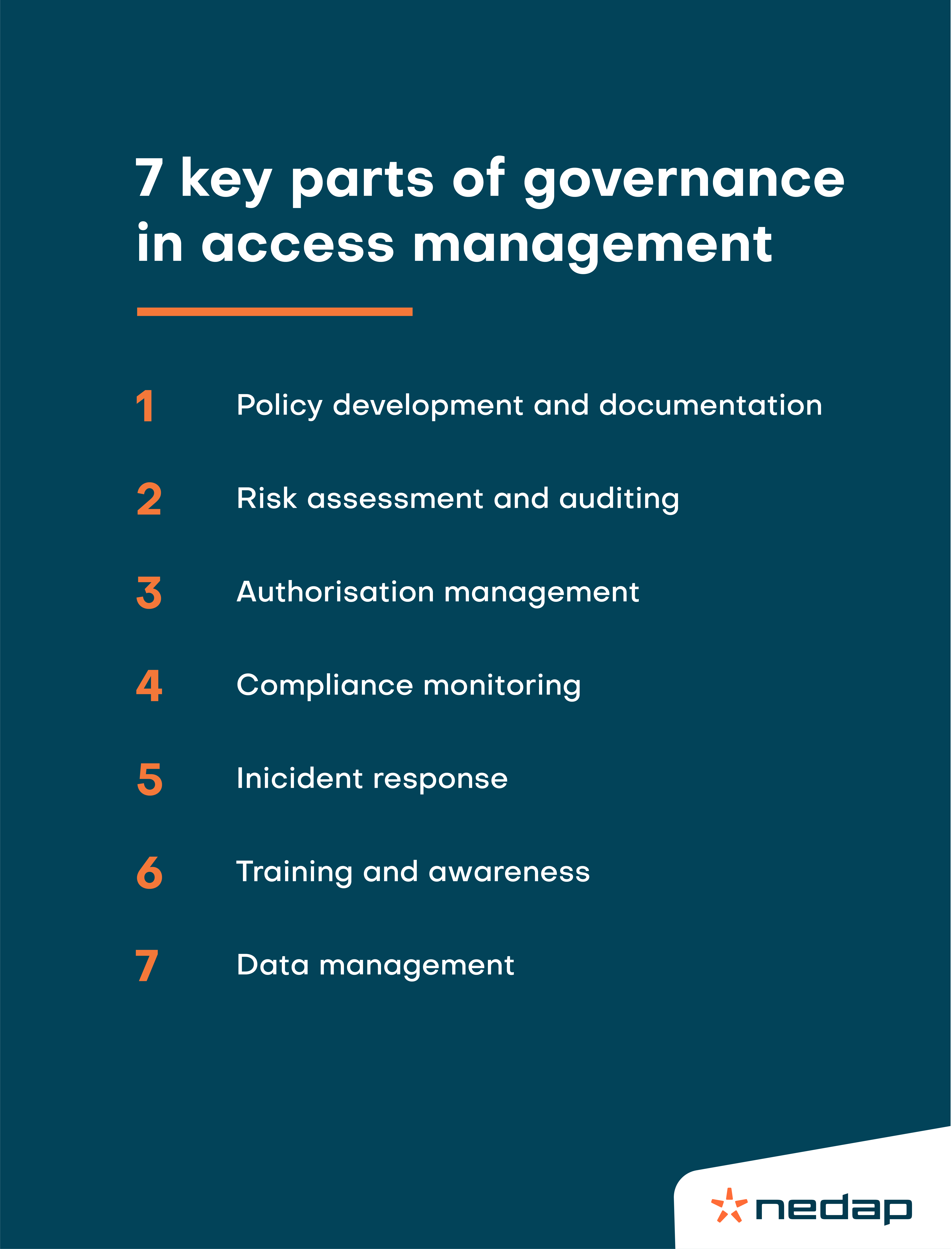 7 key parts of governance in access management

1 Policy development and documentation

2 Risk assessment and auditing

3 Authorisation management

4 Compliance monitoring

5 Inicident response

6 Training and awareness

7 Data management

nedap